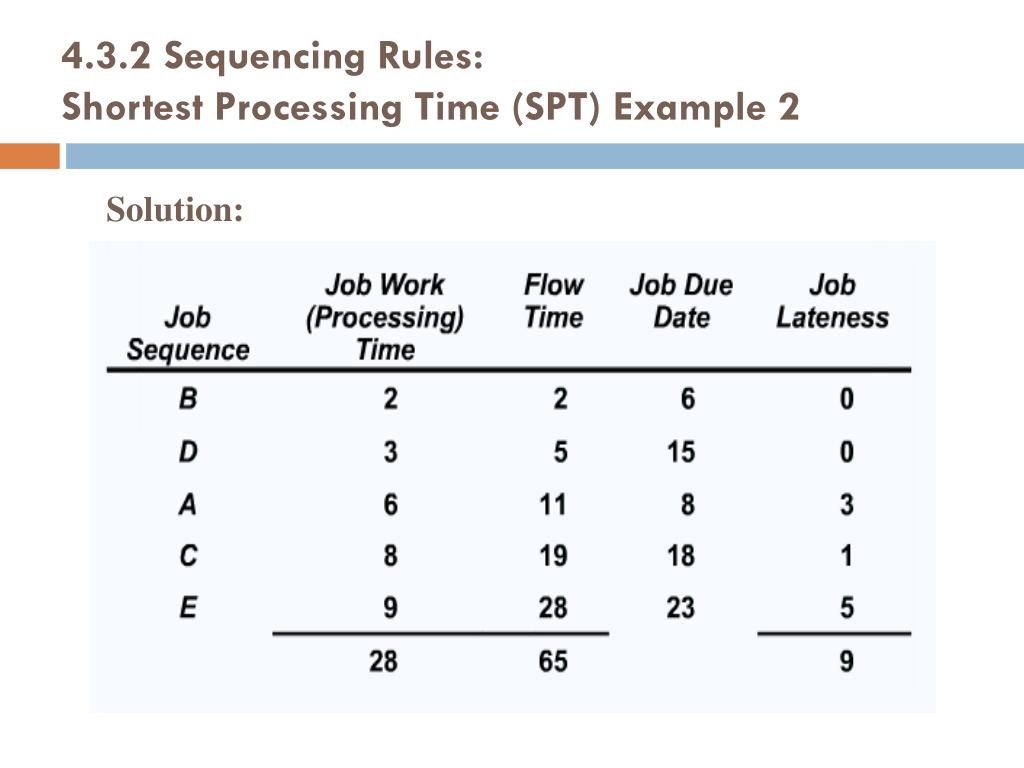 4.3.2 Sequencing Rules:
Shortest Processing Time (SPT) Example 2

Solution:

| Job Sequence | Job Work (Processing) Time | Flow Time | Job Due Date | Job Lateness |
|---|---|---|---|---|
| B | 2 | 2 | 6 | 0 |
| D | 3 | 5 | 15 | 0 |
| A | 6 | 11 | 8 | 3 |
| C | 8 | 19 | 18 | 1 |
| E | 9 | 28 | 23 | 5 |
| | 28 | 65 | | 9 |